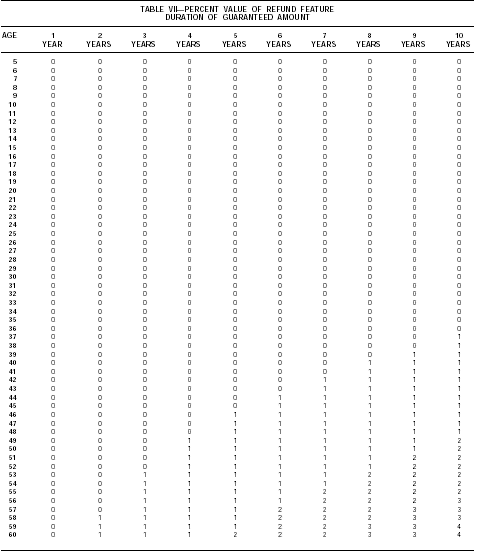 TABLE VII—PERCENT VALUE OF REFUND FEATURE
DURATION OF GUARANTEED AMOUNT

| AGE | 1 YEAR | 2 YEARS | 3 YEARS | 4 YEARS | 5 YEARS | 6 YEARS | 7 YEARS | 8 YEARS | 9 YEARS | 10 YEARS |
|---|---|---|---|---|---|---|---|---|---|---|
| 5 | 0 | 0 | 0 | 0 | 0 | 0 | 0 | 0 | 0 | 0 |
| 6 | 0 | 0 | 0 | 0 | 0 | 0 | 0 | 0 | 0 | 0 |
| 7 | 0 | 0 | 0 | 0 | 0 | 0 | 0 | 0 | 0 | 0 |
| 8 | 0 | 0 | 0 | 0 | 0 | 0 | 0 | 0 | 0 | 0 |
| 9 | 0 | 0 | 0 | 0 | 0 | 0 | 0 | 0 | 0 | 0 |
| 10 | 0 | 0 | 0 | 0 | 0 | 0 | 0 | 0 | 0 | 0 |
| 11 | 0 | 0 | 0 | 0 | 0 | 0 | 0 | 0 | 0 | 0 |
| 12 | 0 | 0 | 0 | 0 | 0 | 0 | 0 | 0 | 0 | 0 |
| 13 | 0 | 0 | 0 | 0 | 0 | 0 | 0 | 0 | 0 | 0 |
| 14 | 0 | 0 | 0 | 0 | 0 | 0 | 0 | 0 | 0 | 0 |
| 15 | 0 | 0 | 0 | 0 | 0 | 0 | 0 | 0 | 0 | 0 |
| 16 | 0 | 0 | 0 | 0 | 0 | 0 | 0 | 0 | 0 | 0 |
| 17 | 0 | 0 | 0 | 0 | 0 | 0 | 0 | 0 | 0 | 0 |
| 18 | 0 | 0 | 0 | 0 | 0 | 0 | 0 | 0 | 0 | 0 |
| 19 | 0 | 0 | 0 | 0 | 0 | 0 | 0 | 0 | 0 | 0 |
| 20 | 0 | 0 | 0 | 0 | 0 | 0 | 0 | 0 | 0 | 0 |
| 21 | 0 | 0 | 0 | 0 | 0 | 0 | 0 | 0 | 0 | 0 |
| 22 | 0 | 0 | 0 | 0 | 0 | 0 | 0 | 0 | 0 | 0 |
| 23 | 0 | 0 | 0 | 0 | 0 | 0 | 0 | 0 | 0 | 0 |
| 24 | 0 | 0 | 0 | 0 | 0 | 0 | 0 | 0 | 0 | 0 |
| 25 | 0 | 0 | 0 | 0 | 0 | 0 | 0 | 0 | 0 | 0 |
| 26 | 0 | 0 | 0 | 0 | 0 | 0 | 0 | 0 | 0 | 0 |
| 27 | 0 | 0 | 0 | 0 | 0 | 0 | 0 | 0 | 0 | 0 |
| 28 | 0 | 0 | 0 | 0 | 0 | 0 | 0 | 0 | 0 | 0 |
| 29 | 0 | 0 | 0 | 0 | 0 | 0 | 0 | 0 | 0 | 0 |
| 30 | 0 | 0 | 0 | 0 | 0 | 0 | 0 | 0 | 0 | 0 |
| 31 | 0 | 0 | 0 | 0 | 0 | 0 | 0 | 0 | 0 | 0 |
| 32 | 0 | 0 | 0 | 0 | 0 | 0 | 0 | 0 | 0 | 0 |
| 33 | 0 | 0 | 0 | 0 | 0 | 0 | 0 | 0 | 0 | 0 |
| 34 | 0 | 0 | 0 | 0 | 0 | 0 | 0 | 0 | 0 | 0 |
| 35 | 0 | 0 | 0 | 0 | 0 | 0 | 0 | 0 | 0 | 0 |
| 36 | 0 | 0 | 0 | 0 | 0 | 0 | 0 | 0 | 0 | 0 |
| 37 | 0 | 0 | 0 | 0 | 0 | 0 | 0 | 0 | 0 | 1 |
| 38 | 0 | 0 | 0 | 0 | 0 | 0 | 0 | 0 | 0 | 1 |
| 39 | 0 | 0 | 0 | 0 | 0 | 0 | 0 | 0 | 1 | 1 |
| 40 | 0 | 0 | 0 | 0 | 0 | 0 | 0 | 1 | 1 | 1 |
| 41 | 0 | 0 | 0 | 0 | 0 | 0 | 0 | 1 | 1 | 1 |
| 42 | 0 | 0 | 0 | 0 | 0 | 0 | 1 | 1 | 1 | 1 |
| 43 | 0 | 0 | 0 | 0 | 0 | 0 | 1 | 1 | 1 | 1 |
| 44 | 0 | 0 | 0 | 0 | 0 | 1 | 1 | 1 | 1 | 1 |
| 45 | 0 | 0 | 0 | 0 | 0 | 1 | 1 | 1 | 1 | 1 |
| 46 | 0 | 0 | 0 | 0 | 1 | 1 | 1 | 1 | 1 | 1 |
| 47 | 0 | 0 | 0 | 0 | 1 | 1 | 1 | 1 | 1 | 1 |
| 48 | 0 | 0 | 0 | 0 | 1 | 1 | 1 | 1 | 1 | 1 |
| 49 | 0 | 0 | 0 | 1 | 1 | 1 | 1 | 1 | 1 | 2 |
| 50 | 0 | 0 | 0 | 1 | 1 | 1 | 1 | 1 | 1 | 2 |
| 51 | 0 | 0 | 0 | 1 | 1 | 1 | 1 | 1 | 2 | 2 |
| 52 | 0 | 0 | 0 | 1 | 1 | 1 | 1 | 1 | 2 | 2 |
| 53 | 0 | 0 | 1 | 1 | 1 | 1 | 1 | 2 | 2 | 2 |
| 54 | 0 | 0 | 1 | 1 | 1 | 1 | 1 | 2 | 2 | 2 |
| 55 | 0 | 0 | 1 | 1 | 1 | 1 | 2 | 2 | 2 | 2 |
| 56 | 0 | 0 | 1 | 1 | 1 | 1 | 2 | 2 | 2 | 3 |
| 57 | 0 | 0 | 1 | 1 | 1 | 2 | 2 | 2 | 3 | 3 |
| 58 | 0 | 1 | 1 | 1 | 1 | 2 | 2 | 2 | 3 | 3 |
| 59 | 0 | 1 | 1 | 1 | 1 | 2 | 2 | 3 | 3 | 4 |
| 60 | 0 | 1 | 1 | 1 | 2 | 2 | 2 | 3 | 3 | 4 |